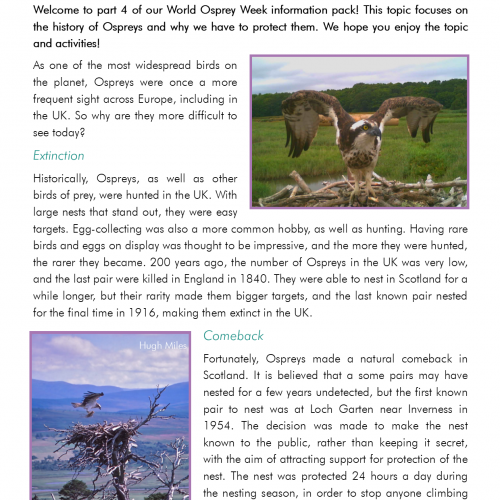 Welcome to part 4 of our World Osprey Week information pack! This topic focuses on the history of Ospreys and why we have to protect them. We hope you enjoy the topic and activities!

As one of the most widespread birds on the planet, Ospreys were once a more frequent sight across Europe, including in the UK. So why are they more difficult to see today?

Extinction

Historically, Ospreys, as well as other birds of prey, were hunted in the UK. With large nests that stand out, they were easy targets. Egg-collecting was also a more common hobby, as well as hunting. Having rare birds and eggs on display was thought to be impressive, and the more they were hunted, the rarer they became. 200 years ago, the number of Ospreys in the UK was very low, and the last pair were killed in England in 1840. They were able to nest in Scotland for a while longer, but their rarity made them bigger targets, and the last known pair nested for the final time in 1916, making them extinct in the UK.

Hugh Miles

Comeback

Fortunately, Ospreys made a natural comeback in Scotland. It is believed that a some pairs may have nested for a few years undetected, but the first known pair to nest was at Loch Garten near Inverness in 1954. The decision was made to make the nest known to the public, rather than keeping it secret, with the aim of attracting support for protection of the nest. The nest was protected 24 hours a day during the nesting season, in order to stop anyone climbing